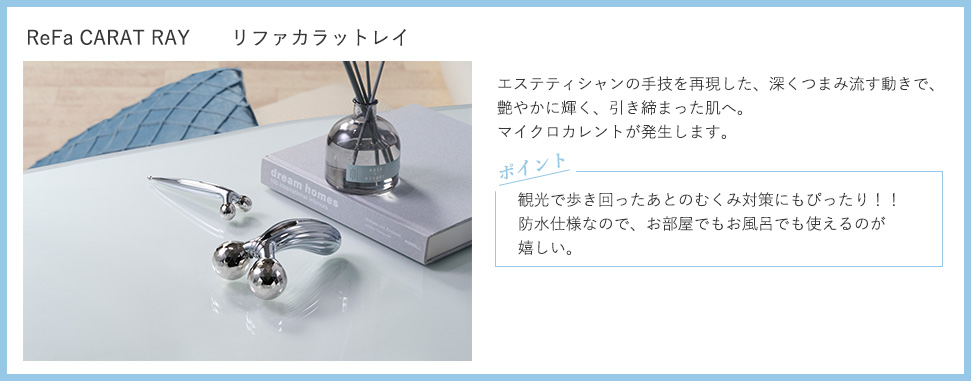 ReFa CARAT RAY　リファカラットレイ

dream homes

エステティシャンの手技を再現した、深くつまみ流す動きで、艶やかに輝く、引き締まった肌へ。
マイクロカレントが発生します。

ポイント

観光で歩き回ったあとのむくみ対策にもぴったり！！
防水仕様なので、お部屋でもお風呂でも使えるのが嬉しい。